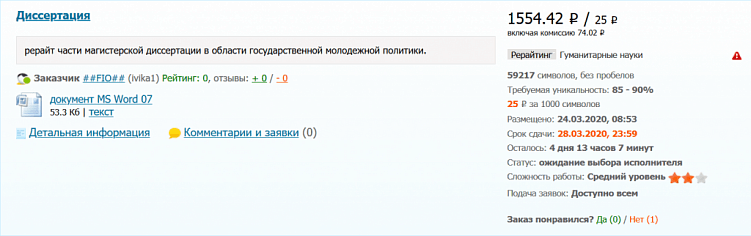 Диссертация

рерайт части магистерской диссертации в области государственной молодежной политики.

Заказчик ##FIO## (ivika1) Рейтинг: 0, отзывы: + 0 / - 0

документ MS Word 07
53.3 Кб | текст

Детальная информация

Комментарии и заявки (0)

1554.42 ₽ / 25 ₽
включая комиссию 74.02 ₽

Рерайтинг Гуманитарные науки

59217 символов, без пробелов
Требуемая уникальность: 85 - 90%
25 ₽ за 1000 символов
Размещено: 24.03.2020, 08:53
Срок сдачи: 28.03.2020, 23:59
Осталось: 4 дня 13 часов 7 минут
Статус: ожидание выбора исполнителя
Сложность работы: Средний уровень
Подача заявок: Доступно всем

Заказ понравился? Да (0) / Нет (1)